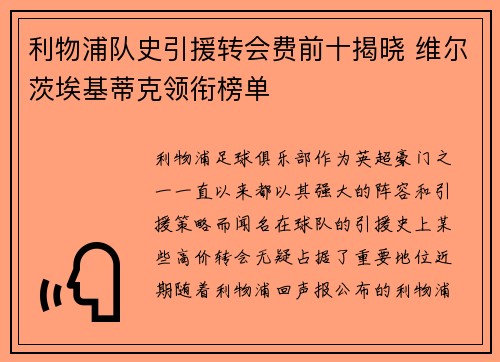 利物浦队史引援转会费前十揭晓 维尔茨埃基蒂克领衔榜单

利物浦足球俱乐部作为英超豪门之一一直以来都以其强大的阵容和引援策略而闻名在球队的引援史上某些高价转会无疑占据了重要地位近期随着利物浦回声报公布的利物浦